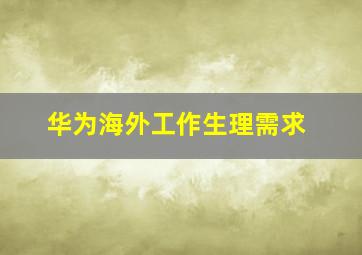 华为海外工作生理需求